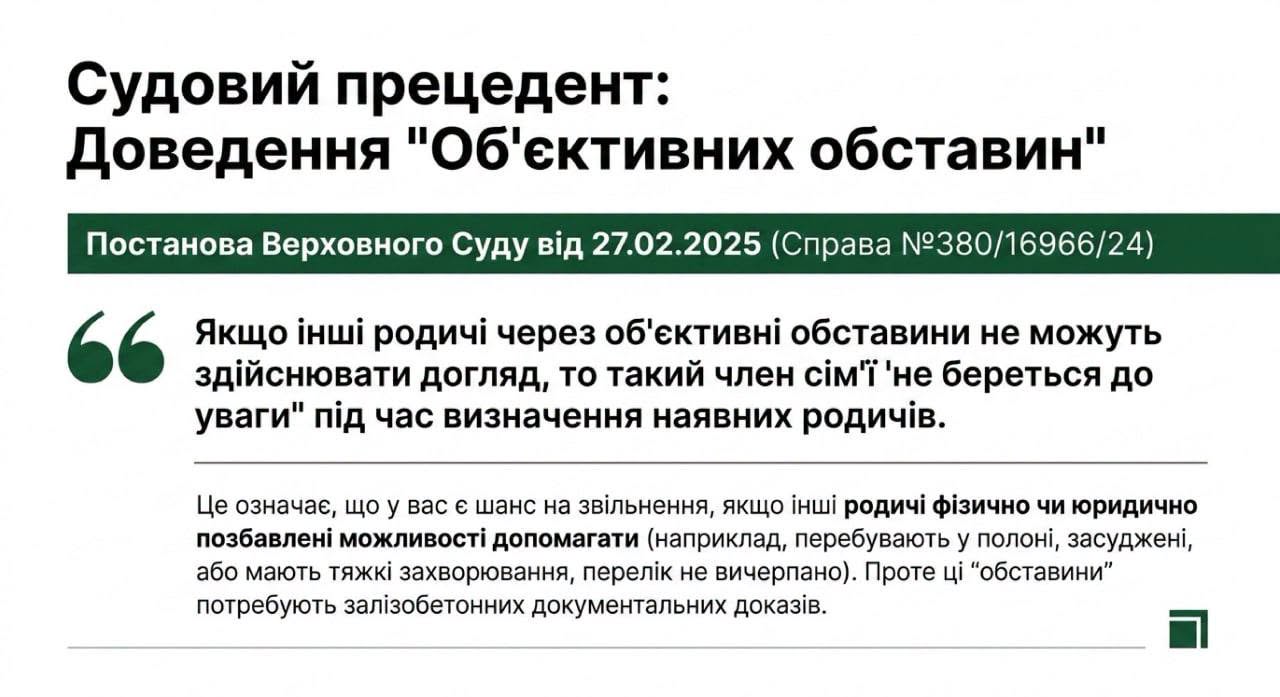 Судовий прецедент:
Доведення "Об'єктивних обставин"

Постанова Верховного Суду від 27.02.2025 (Справа №380/16966/24)

Якщо інші родичі через об'єктивні обставини не можуть здійснювати догляд, то такий член сім'ї 'не береться до уваги" під час визначення наявних родичів.

Це означає, що у вас є шанс на звільнення, якщо інші родичі фізично чи юридично позбавлені можливості допомагати (наприклад, перебувають у полоні, засуджені, або мають тяжкі захворювання, перелік не вичерпано). Проте ці "обставини" потребують залізобетонних документальних доказів.